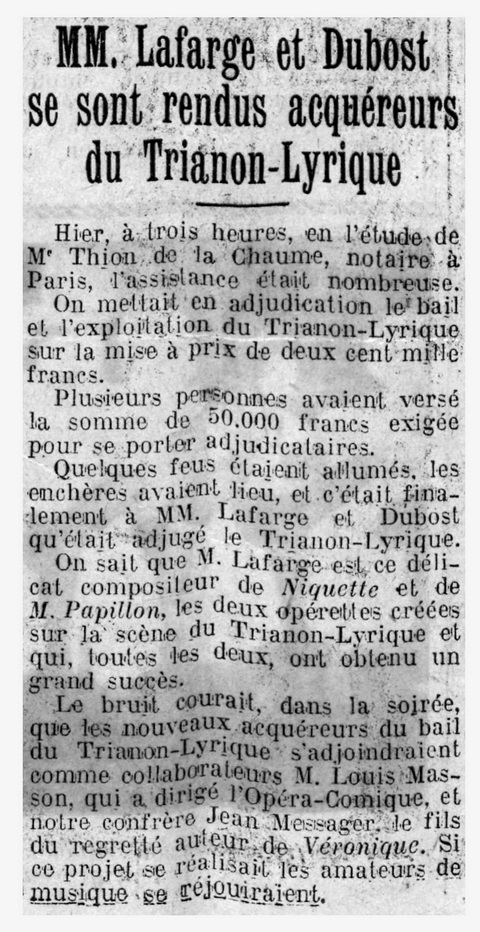 MM. Lafarge et Dubost se sont rendus acquéreurs du Trianon-Lyrique

Hier, à trois heures, en l'étude de Mᵉ Thion de la Chaume, notaire à Paris, l'assistance était nombreuse. On mettait en adjudication le bail et l'exploitation du Trianon-Lyrique sur la mise à prix de deux cent mille francs.

Plusieurs personnes avaient versé la somme de 50.000 francs exigée pour se porter adjudicataires.

Quelques feus étaient allumés, les enchères avaient lieu, et c'était finalement à MM. Lafarge et Dubost qu'était adjugé le Trianon-Lyrique.

On sait que M. Lafarge est ce délicat compositeur de Niquette et de M. Papillon, les deux opérettes créées sur la scène du Trianon-Lyrique et qui, toutes les deux, ont obtenu un grand succès.

Le bruit courait, dans la soirée, que les nouveaux acquéreurs du bail du Trianon-Lyrique s'adjoindraient comme collaborateurs M. Louis Masson, qui a dirigé l'Opéra-Comique, et notre confrère Jean Messager, le fils du regretté auteur de Véronique. Si ce projet se réalisait les amateurs de musique se réjouiraient.